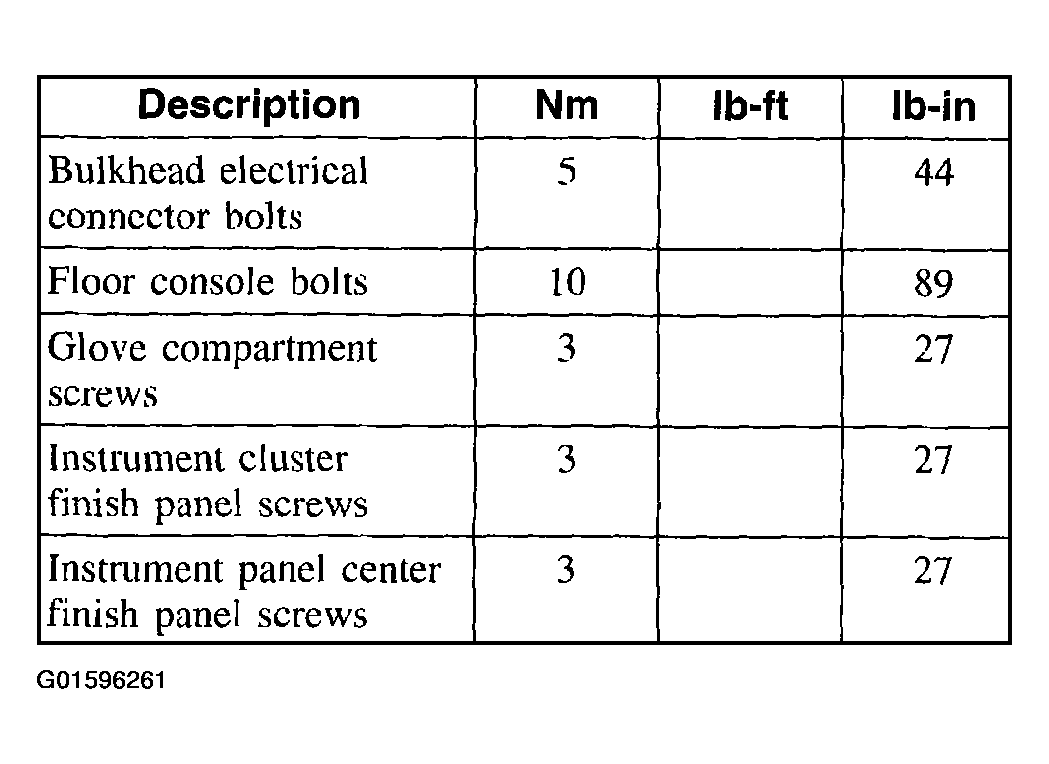 | Description | Nm | lb-ft | lb-in |
|---|---|---|---|
| Bulkhead electrical connector bolts | 5 | | 44 |
| Floor console bolts | 10 | | 89 |
| Glove compartment screws | 3 | | 27 |
| Instrument cluster finish panel screws | 3 | | 27 |
| Instrument panel center finish panel screws | 3 | | 27 |

G01596261